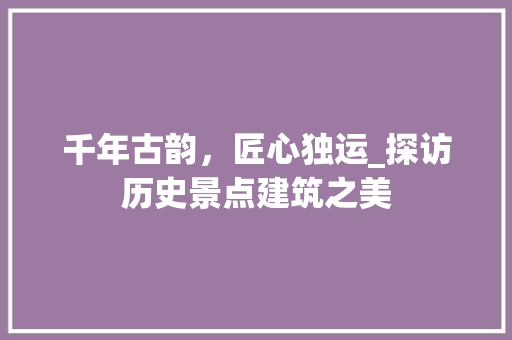 千年古韵，匠心独运_探访历史景点建筑之美